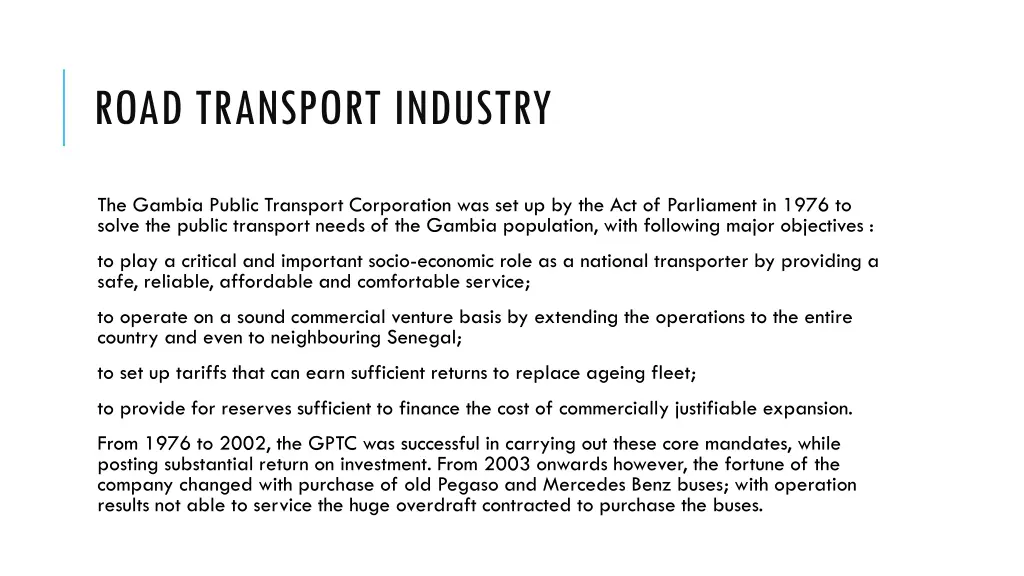 ROAD TRANSPORT INDUSTRY

The Gambia Public Transport Corporation was set up by the Act of Parliament in 1976 to solve the public transport needs of the Gambia population, with following major objectives :

to play a critical and important socio-economic role as a national transporter by providing a safe, reliable, affordable and comfortable service;

to operate on a sound commercial venture basis by extending the operations to the entire country and even to neighbouring Senegal;

to set up tariffs that can earn sufficient returns to replace ageing fleet;

to provide for reserves sufficient to finance the cost of commercially justifiable expansion.

From 1976 to 2002, the GPTC was successful in carrying out these core mandates, while posting substantial return on investment. From 2003 onwards however, the fortune of the company changed with purchase of old Pegaso and Mercedes Benz buses; with operation results not able to service the huge overdraft contracted to purchase the buses.